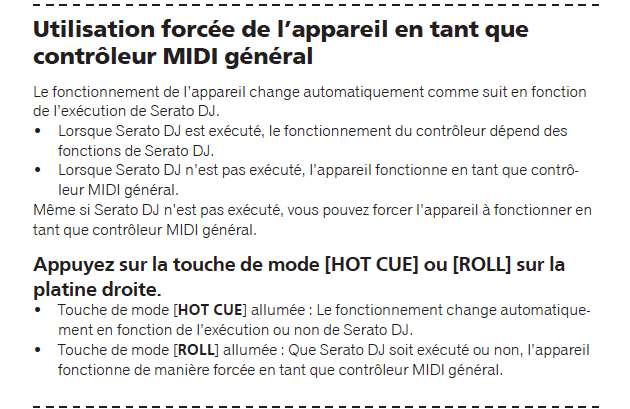 Utilisation forcée de l'appareil en tant que contrôleur MIDI général

Le fonctionnement de l'appareil change automatiquement comme suit en fonction de l'exécution de Serato DJ.

• Lorsque Serato DJ est exécuté, le fonctionnement du contrôleur dépend des fonctions de Serato DJ.
• Lorsque Serato DJ n'est pas exécuté, l'appareil fonctionne en tant que contrôleur MIDI général.

Même si Serato DJ n'est pas exécuté, vous pouvez forcer l'appareil à fonctionner en tant que contrôleur MIDI général.

Appuyez sur la touche de mode [HOT CUE] ou [ROLL] sur la platine droite.

• Touche de mode [HOT CUE] allumée : Le fonctionnement change automatiquement en fonction de l'exécution ou non de Serato DJ.
• Touche de mode [ROLL] allumée : Que Serato DJ soit exécuté ou non, l'appareil fonctionne de manière forcée en tant que contrôleur MIDI général.